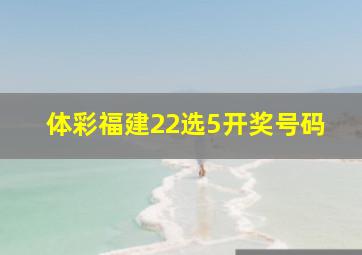 体彩福建22选5开奖号码